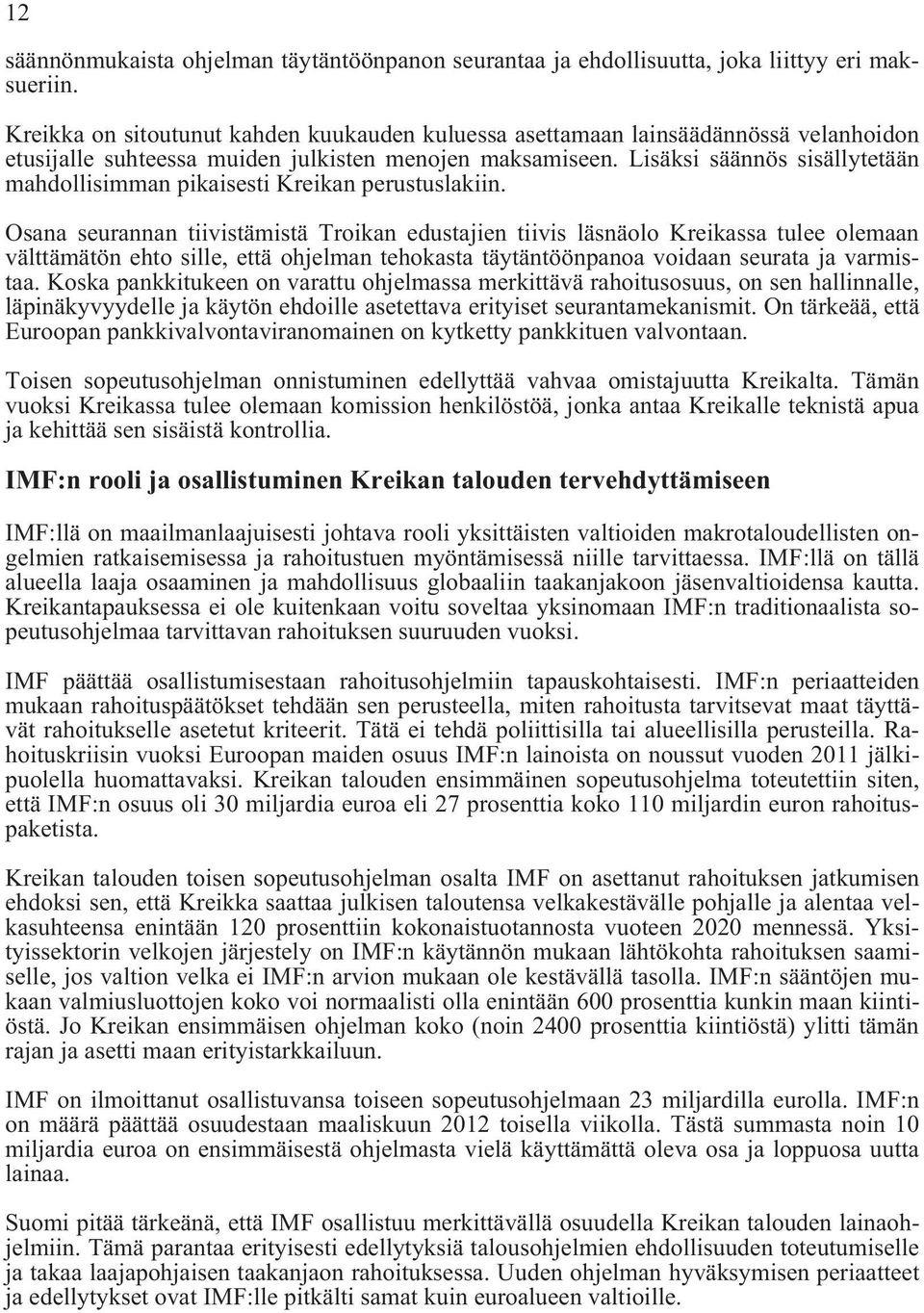 12

säännönmukaista ohjelman täytäntöönpanon seurantaa ja ehdollisuutta, joka liittyy eri maksueriin.

Kreikka on sitoutunut kahden kuukauden kuluessa asettamaan lainsäädännössä velanhoidon etusijalle suhteessa muiden julkisten menojen maksamiseen. Lisäksi säännös sisällytetään mahdollisimman pikaisesti Kreikan perustuslakiin.

Osana seurannan tiivistämistä Troikan edustajien tiivis läsnäolo Kreikassa tulee olemaan välttämätön ehto sille, että ohjelman tehokasta täytäntöönpanoa voidaan seurata ja varmistaa. Koska pankkitukeen on varattu ohjelmassa merkittävä rahoitusosuus, on sen hallinnalle, läpinäkyvyydelle ja käytön ehdoille asetettava erityiset seurantamekanismit. On tärkeää, että Euroopan pankkivalvontaviranomainen on kytketty pankkituen valvontaan.

Toisen sopeutusohjelman onnistuminen edellyttää vahvaa omistajuutta Kreikalta. Tämän vuoksi Kreikassa tulee olemaan komission henkilöstöä, jonka antaa Kreikalle teknistä apua ja kehittää sen sisäistä kontrollia.

IMF:n rooli ja osallistuminen Kreikan talouden tervehdyttämiseen

IMF:llä on maailmanlaajuisesti johtava rooli yksittäisten valtioiden makrotaloudellisten ongelmien ratkaisemisessa ja rahoitustuen myöntämisessä niille tarvittaessa. IMF:llä on tällä alueella laaja osaaminen ja mahdollisuus globaaliin taakanjakoon jäsenvaltioidensa kautta. Kreikantapauksessa ei ole kuitenkaan voitu soveltaa yksinomaan IMF:n traditionaalista sopeutusohjelmaa tarvittavan rahoituksen suuruuden vuoksi.

IMF päättää osallistumisestaan rahoitusohjelmiin tapauskohtaisesti. IMF:n periaatteiden mukaan rahoituspäätökset tehdään sen perusteella, miten rahoitusta tarvitsevat maat täyttävät rahoitukselle asetetut kriteerit. Tätä ei tehdä poliittisilla tai alueellisilla perusteilla. Rahoituskriisin vuoksi Euroopan maiden osuus IMF:n lainoista on noussut vuoden 2011 jälkipuolella huomattavaksi. Kreikan talouden ensimmäinen sopeutusohjelma toteutettiin siten, että IMF:n osuus oli 30 miljardia euroa eli 27 prosenttia koko 110 miljardin euron rahoituspaketista.

Kreikan talouden toisen sopeutusohjelman osalta IMF on asettanut rahoituksen jatkumisen ehdoksi sen, että Kreikka saattaa julkisen taloutensa velkakestävälle pohjalle ja alentaa velkasuhteensa enintään 120 prosenttiin kokonaistuotannosta vuoteen 2020 mennessä. Yksityissektorin velkojen järjestely on IMF:n käytännön mukaan lähtökohta rahoituksen saamiselle, jos valtion velka ei IMF:n arvion mukaan ole kestävällä tasolla. IMF:n sääntöjen mukaan valmiusluottojen koko voi normaalisti olla enintään 600 prosenttia kunkin maan kiintiöstä. Jo Kreikan ensimmäisen ohjelman koko (noin 2400 prosenttia kiintiöstä) ylitti tämän rajan ja asetti maan erityistarkkailuun.

IMF on ilmoittanut osallistuvansa toiseen sopeutusohjelmaan 23 miljardilla eurolla. IMF:n on määrä päättää osuudestaan maaliskuun 2012 toisella viikolla. Tästä summasta noin 10 miljardia euroa on ensimmäisestä ohjelmasta vielä käyttämättä oleva osa ja loppuosa uutta lainaa.

Suomi pitää tärkeänä, että IMF osallistuu merkittävällä osuudella Kreikan talouden lainaohjelmiin. Tämä parantaa erityisesti edellytyksiä talousohjelmien ehdollisuuden toteutumiselle ja takaa laajapohjaisen taakanjaon rahoituksessa. Uuden ohjelman hyväksymisen periaatteet ja edellytykset ovat IMF:lle pitkälti samat kuin euroalueen valtioille.